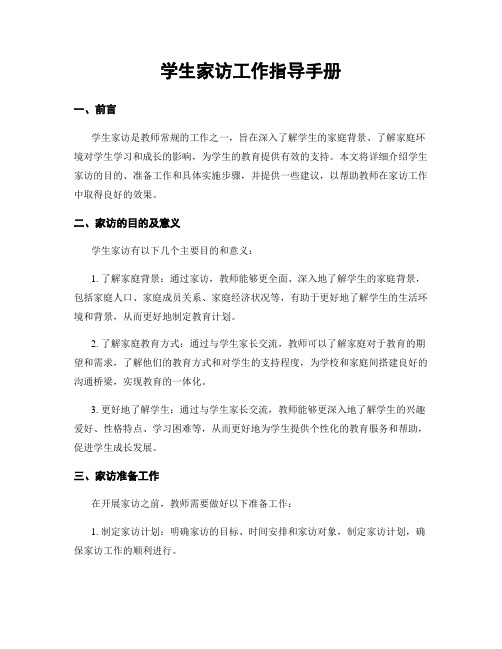 学生家访工作指导手册

一、前言

学生家访是教师常规的工作之一，旨在深入了解学生的家庭背景、了解家庭环境对学生学习和成长的影响，为学生的教育提供有效的支持。本文将详细介绍学生家访的目的、准备工作和具体实施步骤，并提供一些建议，以帮助教师在家访工作中取得良好的效果。

二、家访的目的及意义

学生家访有以下几个主要目的和意义：

1. 了解家庭背景：通过家访，教师能够更全面、深入地了解学生的家庭背景，包括家庭人口、家庭成员关系、家庭经济状况等，有助于更好地了解学生的生活环境和背景，从而更好地制定教育计划。

2. 了解家庭教育方式：通过与学生家长交流，教师可以了解家庭对于教育的期望和需求，了解他们的教育方式和对学生的支持程度，为学校和家庭间搭建良好的沟通桥梁，实现教育的一体化。

3. 更好地了解学生：通过与学生家长交流，教师能够更深入地了解学生的兴趣爱好、性格特点、学习困难等，从而更好地为学生提供个性化的教育服务和帮助，促进学生成长发展。

三、家访准备工作

在开展家访之前，教师需要做好以下准备工作：

1. 制定家访计划：明确家访的目标、时间安排和家访对象，制定家访计划，确保家访工作的顺利进行。